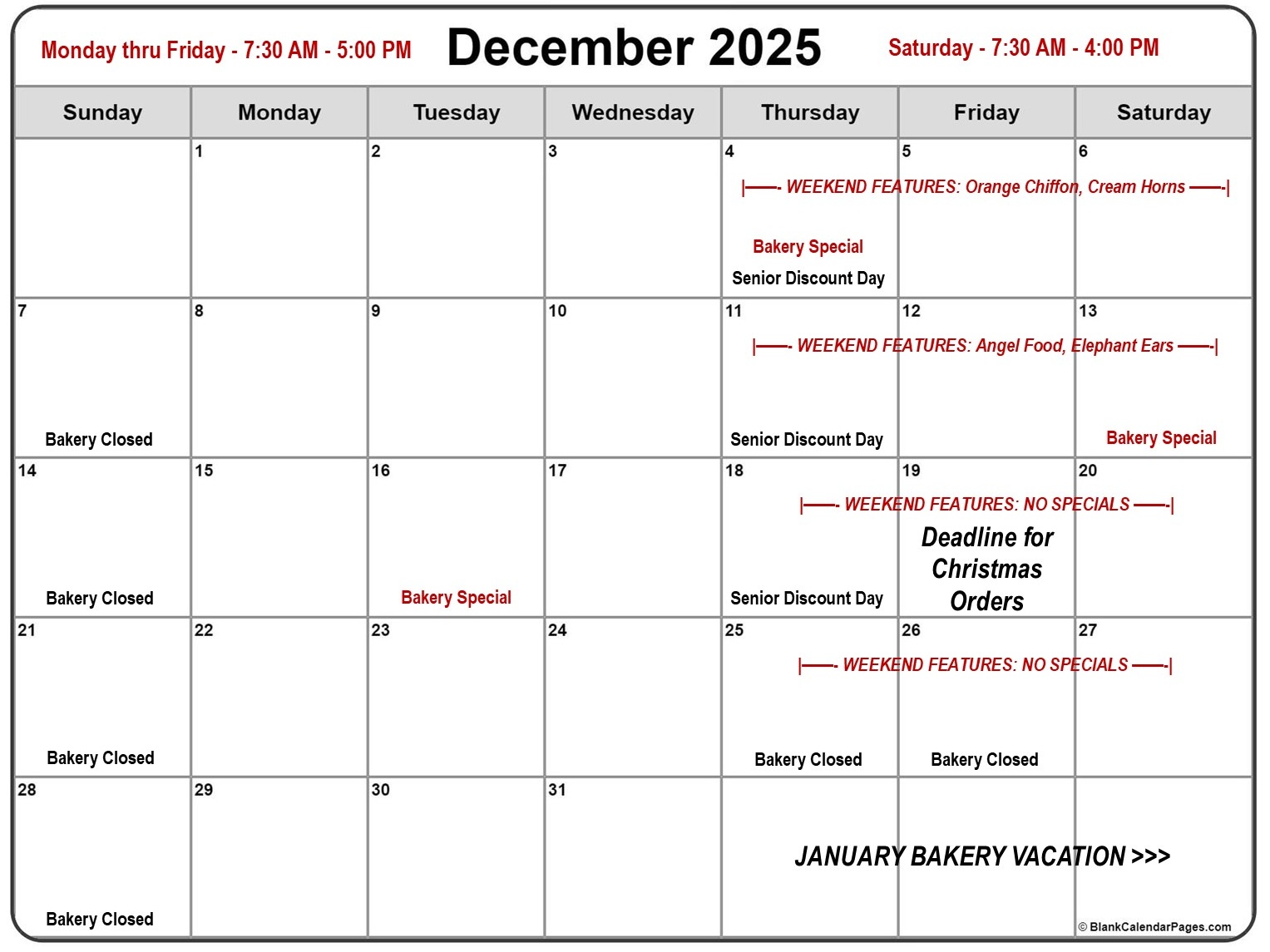 Monday thru Friday - 7:30 AM - 5:00 PM

December 2025

Saturday - 7:30 AM - 4:00 PM

| Sunday | Monday | Tuesday | Wednesday | Thursday | Friday | Saturday |
|---|---|---|---|---|---|---|
| | 1 | 2 | 3 | 4 \|—- WEEKEND FEATURES: Orange Chiffon, Cream Horns —-\| Bakery Special Senior Discount Day | 5 | 6 |
| 7 Bakery Closed | 8 | 9 | 10 | 11 \|—- WEEKEND FEATURES: Angel Food, Elephant Ears —-\| Senior Discount Day | 12 | 13 Bakery Special |
| 14 Bakery Closed | 15 | 16 Bakery Special | 17 | 18 \|—- WEEKEND FEATURES: NO SPECIALS —-\| Senior Discount Day | 19 Deadline for Christmas Orders | 20 |
| 21 Bakery Closed | 22 | 23 | 24 | 25 \|—- WEEKEND FEATURES: NO SPECIALS —-\| Bakery Closed | 26 Bakery Closed | 27 |
| 28 Bakery Closed | 29 | 30 | 31 | JANUARY BAKERY VACATION >>> | | |

© BlankCalendarPages.com